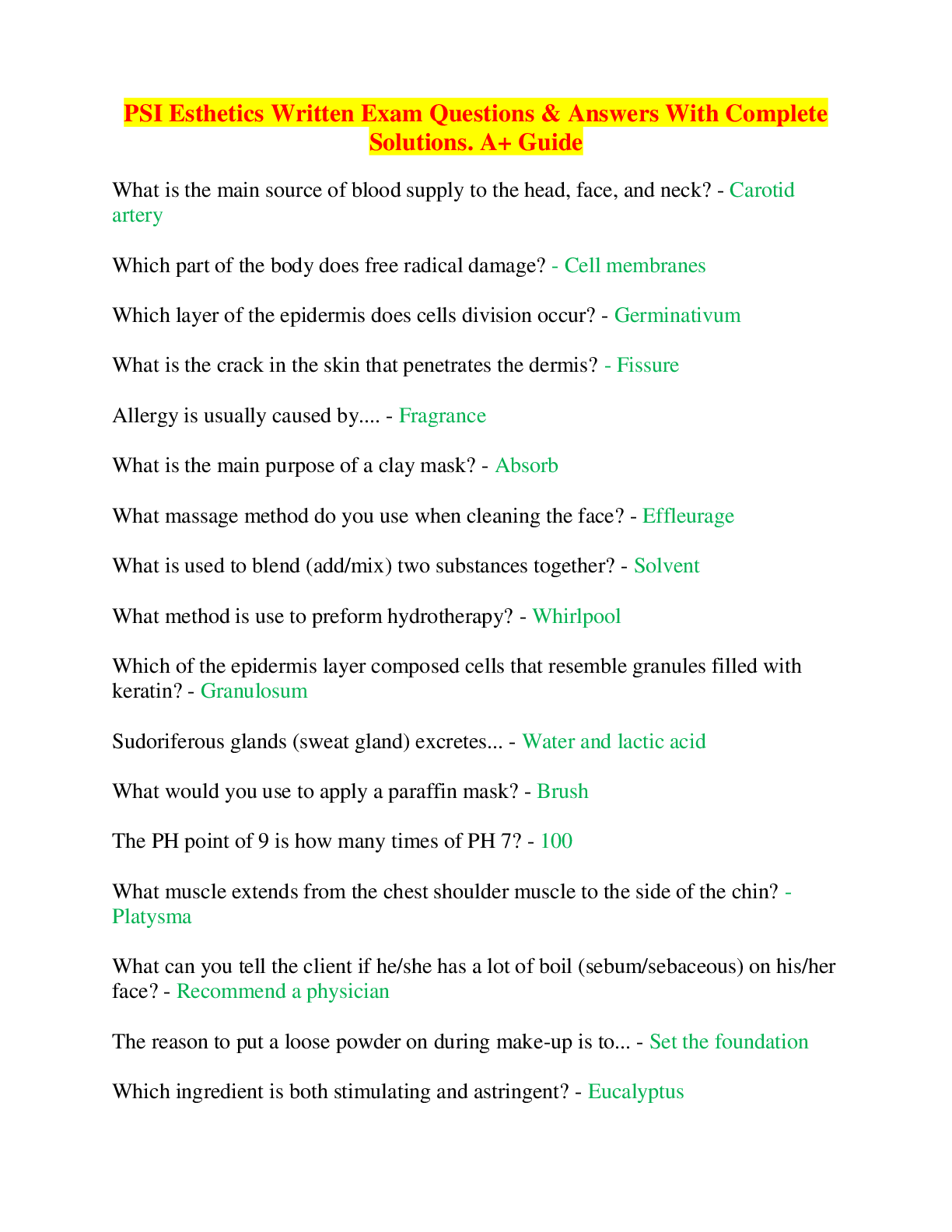 PSI Esthetics Written Exam Questions & Answers With Complete Solutions. A+ Guide

What is the main source of blood supply to the head, face, and neck? - Carotid artery

Which part of the body does free radical damage? - Cell membranes

Which layer of the epidermis does cells division occur? - Germinativum

What is the crack in the skin that penetrates the dermis? - Fissure

Allergy is usually caused by.... - Fragrance

What is the main purpose of a clay mask? - Absorb

What massage method do you use when cleaning the face? - Effleurage

What is used to blend (add/mix) two substances together? - Solvent

What method is use to preform hydrotherapy? - Whirlpool

Which of the epidermis layer composed cells that resemble granules filled with keratin? - Granulosum

Sudoriferous glands (sweat gland) excretes... - Water and lactic acid

What would you use to apply a paraffin mask? - Brush

The PH point of 9 is how many times of PH 7? - 100

What muscle extends from the chest shoulder muscle to the side of the chin? - Platysma

What can you tell the client if he/she has a lot of boil (sebum/sebaceous) on his/her face? - Recommend a physician

The reason to put a loose powder on during make-up is to... - Set the foundation

Which ingredient is both stimulating and astringent? - Eucalyptus